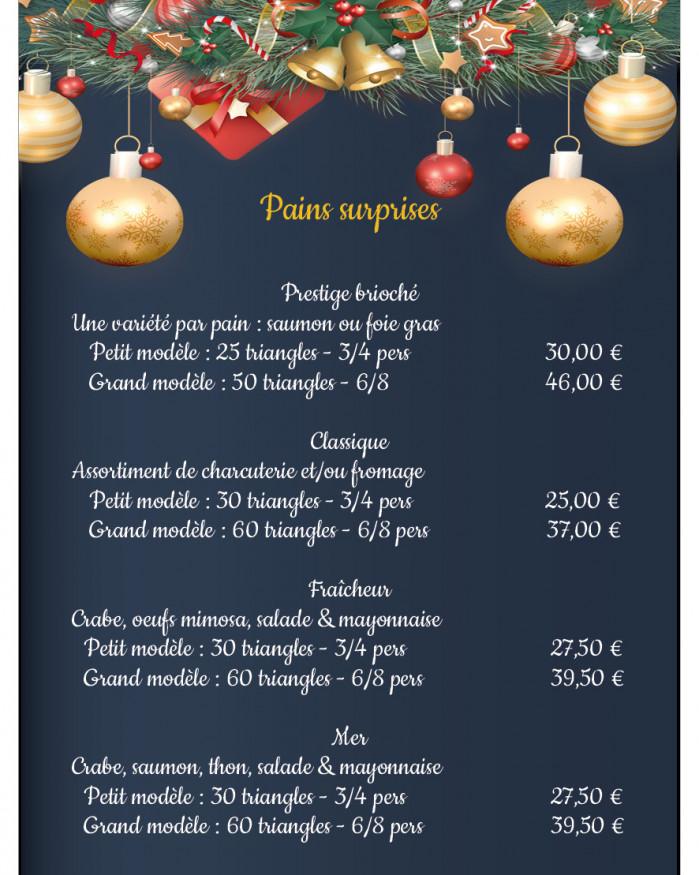 Pains surprises

Prestige brioché
Une variété par pain : saumon ou foie gras
Petit modèle : 25 triangles - 3/4 pers 30,00 €
Grand modèle : 50 triangles - 6/8 46,00 €

Classique
Assortiment de charcuterie et/ou fromage
Petit modèle : 30 triangles - 3/4 pers 25,00 €
Grand modèle : 60 triangles - 6/8 pers 37,00 €

Fraîcheur
Crabe, oeufs mimosa, salade & mayonnaise
Petit modèle : 30 triangles - 3/4 pers 27,50 €
Grand modèle : 60 triangles - 6/8 pers 39,50 €

Mer
Crabe, saumon, thon, salade & mayonnaise
Petit modèle : 30 triangles - 3/4 pers 27,50 €
Grand modèle : 60 triangles - 6/8 pers 39,50 €